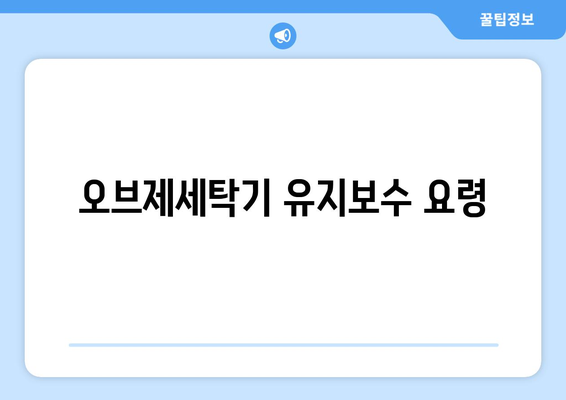 꿀팁정보

오브제세탁기 유지보수 요령